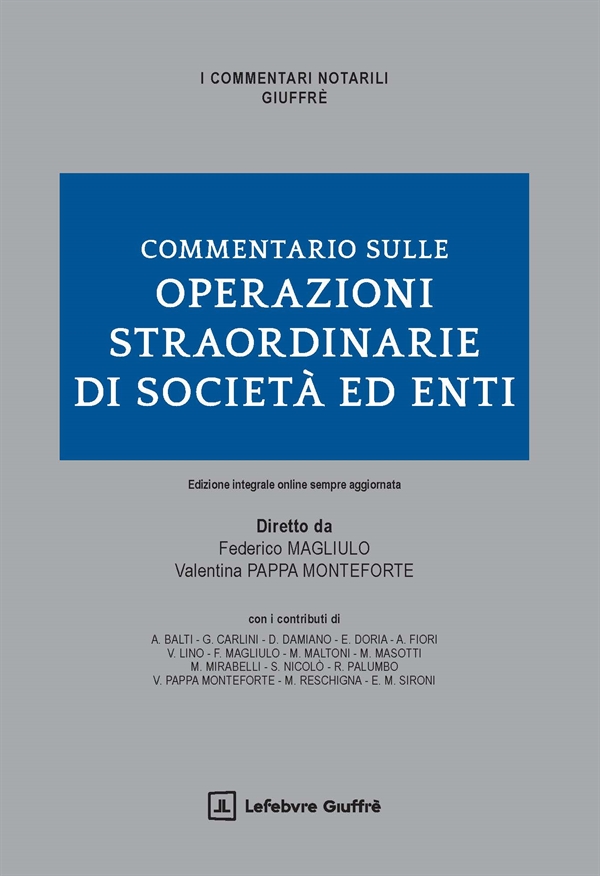 I COMMENTARI NOTARILI
GIUFFRÈ

COMMENTARIO SULLE
OPERAZIONI
STRAORDINARIE
DI SOCIETÀ ED ENTI

Edizione integrale online sempre aggiornata

Diretto da
Federico MAGLIULO
Valentina PAPPA MONTEFORTE

con i contributi di
A. BALTI - G. CARLINI - D. DAMIANO - E. DORIA - A. FIORI
V. LINO - F. MAGLIULO - M. MALTONI - M. MASOTTI
M. MIRABELLI - S. NICOLÒ - R. PALUMBO
V. PAPPA MONTEFORTE - M. RESCHIGNA - E. M. SIRONI

Lefebvre Giuffrè